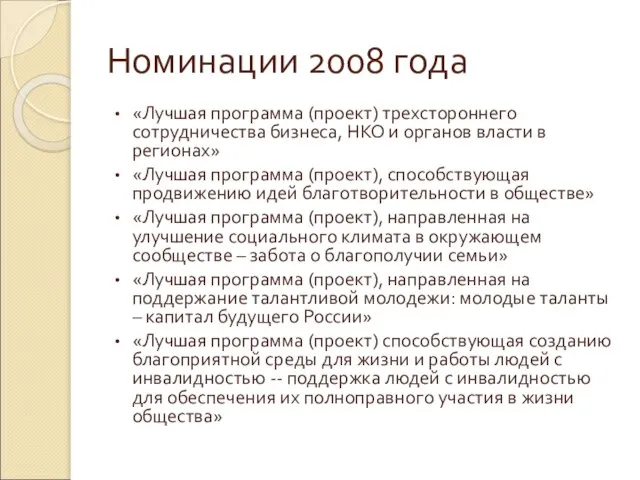 Номинации 2008 года

• «Лучшая программа (проект) трехстороннего сотрудничества бизнеса, НКО и органов власти в регионах»
• «Лучшая программа (проект), способствующая продвижению идей благотворительности в обществе»
• «Лучшая программа (проект), направленная на улучшение социального климата в окружающем сообществе – забота о благополучии семьи»
• «Лучшая программа (проект), направленная на поддержание талантливой молодежи: молодые таланты – капитал будущего России»
• «Лучшая программа (проект) способствующая созданию благоприятной среды для жизни и работы людей с инвалидностью -- поддержка людей с инвалидностью для обеспечения их полноправного участия в жизни общества»